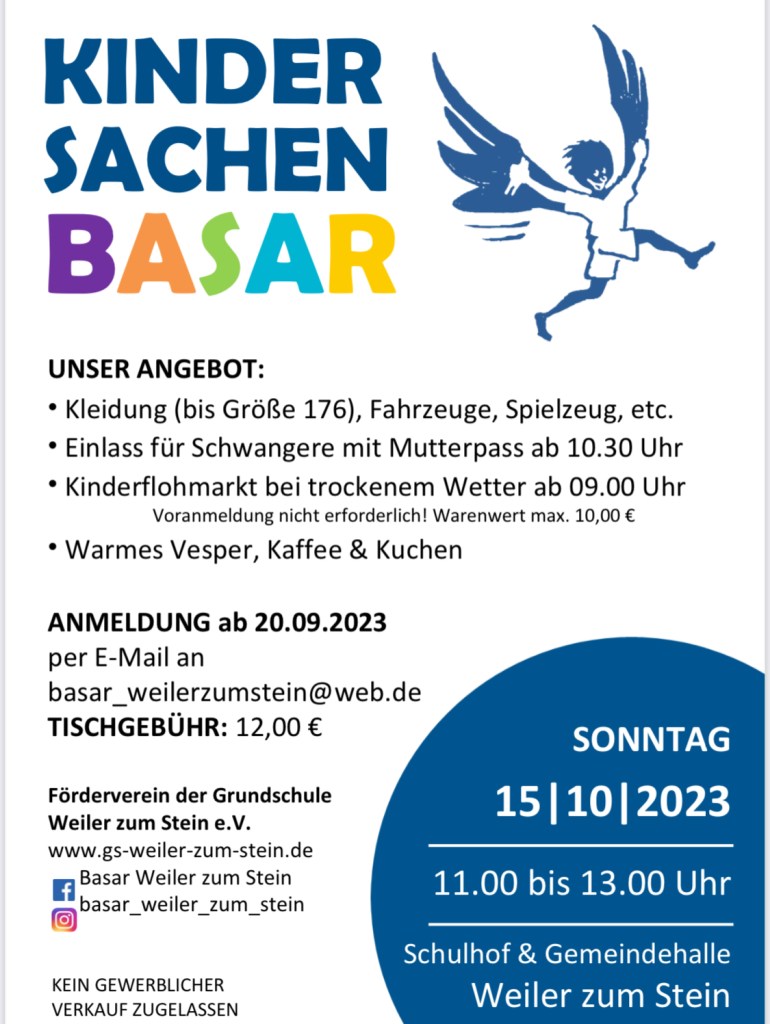 KINDER
SACHEN
BASAR

UNSER ANGEBOT:
• Kleidung (bis Größe 176), Fahrzeuge, Spielzeug, etc.
• Einlass für Schwangere mit Mutterpass ab 10.30 Uhr
• Kinderflohmarkt bei trockenem Wetter ab 09.00 Uhr
Voranmeldung nicht erforderlich! Warenwert max. 10,00 €
• Warmes Vesper, Kaffee & Kuchen

ANMELDUNG ab 20.09.2023
per E-Mail an
basar_weilerzumstein@web.de
TISCHGEBÜHR: 12,00 €

Förderverein der Grundschule
Weiler zum Stein e.V.
www.gs-weiler-zum-stein.de
Basar Weiler zum Stein
basar_weiler_zum_stein

KEIN GEWERBLICHER
VERKAUF ZUGELASSEN

SONNTAG
15|10|2023
11.00 bis 13.00 Uhr
Schulhof & Gemeindehalle
Weiler zum Stein